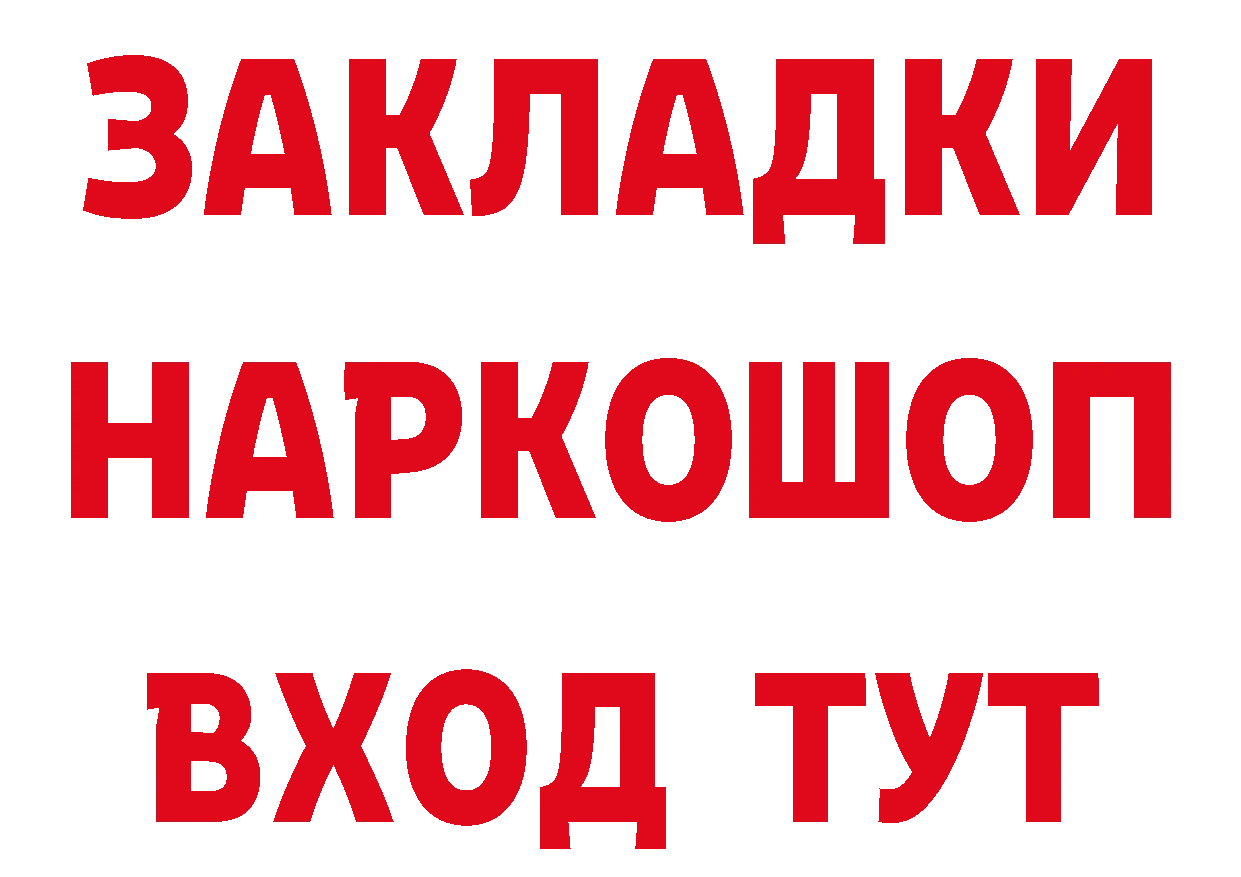 ЗАКЛАДКИ НАРКОШОП ВХОД ТУТ